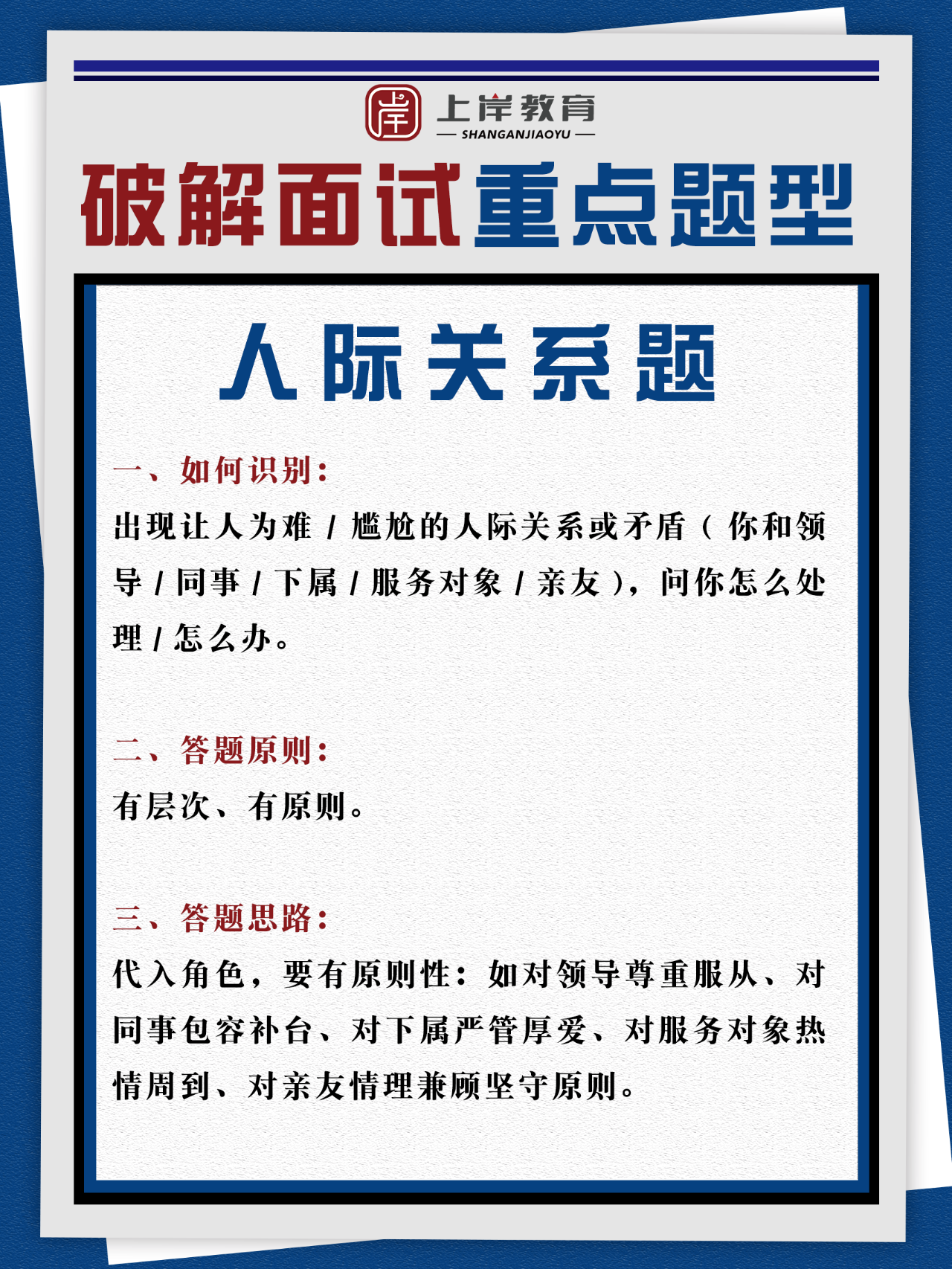 上岸教育
SHANGANJIAOYU

破解面试重点题型

人际关系题

一、如何识别：
出现让人为难 / 尴尬的人际关系或矛盾（你和领导 / 同事 / 下属 / 服务对象 / 亲友），问你怎么处理 / 怎么办。

二、答题原则：
有层次、有原则。

三、答题思路：
代入角色，要有原则性：如对领导尊重服从、对同事包容补台、对下属严管厚爱、对服务对象热情周到、对亲友情理兼顾坚守原则。